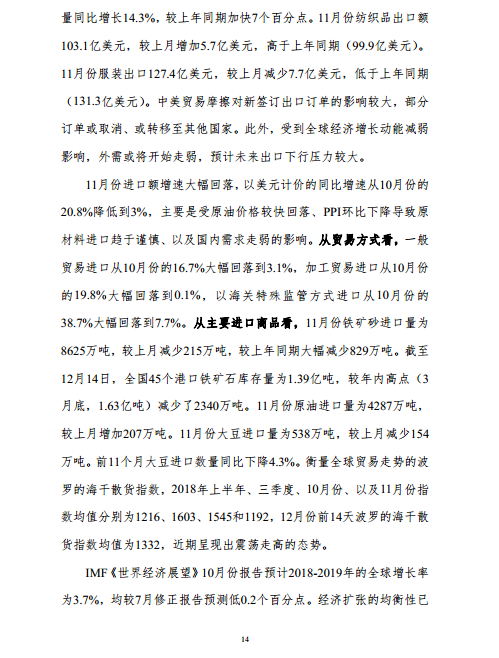 量同比增长14.3%，较上年同期加快7个百分点。11月份纺织品出口额103.1亿美元，较上月增加5.7亿美元，高于上年同期（99.9亿美元）。11月份服装出口127.4亿美元，较上月减少7.7亿美元，低于上年同期（131.3亿美元）。中美贸易摩擦对新签订出口订单的影响较大，部分订单或取消、或转移至其他国家。此外，受到全球经济增长动能减弱影响，外需或将开始走弱，预计未来出口下行压力较大。

11月份进口额增速大幅回落，以美元计价的同比增速从10月份的20.8%降低到3%，主要是受原油价格较快回落、PPI环比下降导致原材料进口趋于谨慎、以及国内需求走弱的影响。从贸易方式看，一般贸易进口从10月份的16.7%大幅回落到3.1%，加工贸易进口从10月份的19.8%大幅回落到0.1%，以海关特殊监管方式进口从10月份的38.7%大幅回落到7.7%。从主要进口商品看，11月份铁矿砂进口量为8625万吨，较上月减少215万吨，较上年同期大幅减少829万吨。截至12月14日，全国45个港口铁矿石库存量为1.39亿吨，较年内高点（3月底，1.63亿吨）减少了2340万吨。11月份原油进口量为4287万吨，较上月增加207万吨。11月份大豆进口量为538万吨，较上月减少154万吨。前11个月大豆进口数量同比下降4.3%。衡量全球贸易走势的波罗的海干散货指数，2018年上半年、三季度、10月份、以及11月份指数均值分别为1216、1603、1545和1192，12月份前14天波罗的海干散货指数均值为1332，近期呈现出震荡走高的态势。

IMF《世界经济展望》10月份报告预计2018-2019年的全球增长率为3.7%，均较7月修正报告预测低0.2个百分点。经济扩张的均衡性已

14